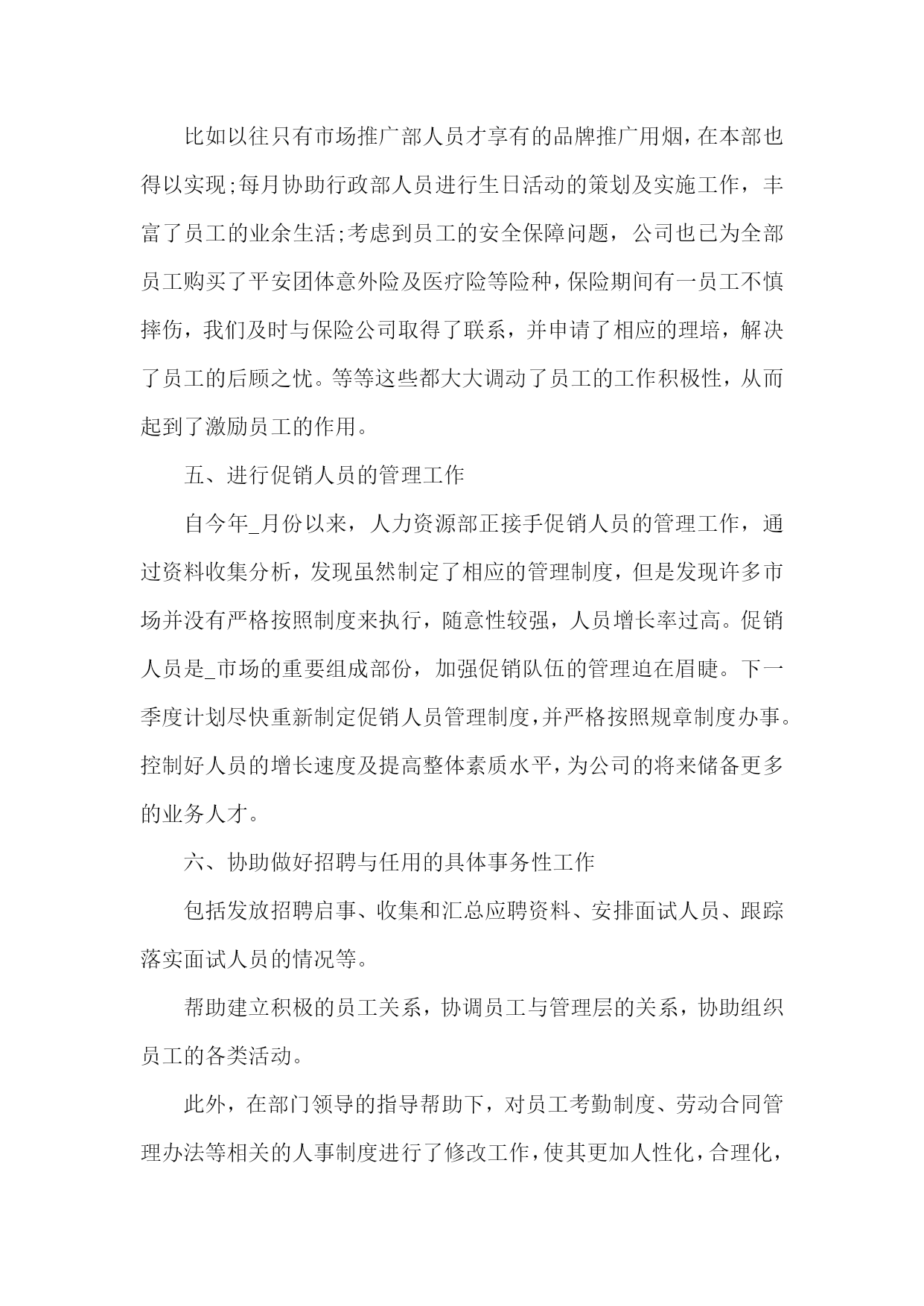 比如以往只有市场推广部人员才享有的品牌推广用烟，在本部也得以实现;每月协助行政部人员进行生日活动的策划及实施工作，丰富了员工的业余生活;考虑到员工的安全保障问题，公司也已为全部员工购买了平安团体意外险及医疗险等险种，保险期间有一员工不慎摔伤，我们及时与保险公司取得了联系，并申请了相应的理培，解决了员工的后顾之忧。等等这些都大大调动了员工的工作积极性，从而起到了激励员工的作用。

五、进行促销人员的管理工作

自今年_月份以来，人力资源部正接手促销人员的管理工作，通过资料收集分析，发现虽然制定了相应的管理制度，但是发现许多市场并没有严格按照制度来执行，随意性较强，人员增长率过高。促销人员是_市场的重要组成部份，加强促销队伍的管理迫在眉睫。下一季度计划尽快重新制定促销人员管理制度，并严格按照规章制度办事。控制好人员的增长速度及提高整体素质水平，为公司的将来储备更多的业务人才。

六、协助做好招聘与任用的具体事务性工作

包括发放招聘启事、收集和汇总应聘资料、安排面试人员、跟踪落实面试人员的情况等。

帮助建立积极的员工关系，协调员工与管理层的关系，协助组织员工的各类活动。

此外，在部门领导的指导帮助下，对员工考勤制度、劳动合同管理办法等相关的人事制度进行了修改工作，使其更加人性化，合理化，